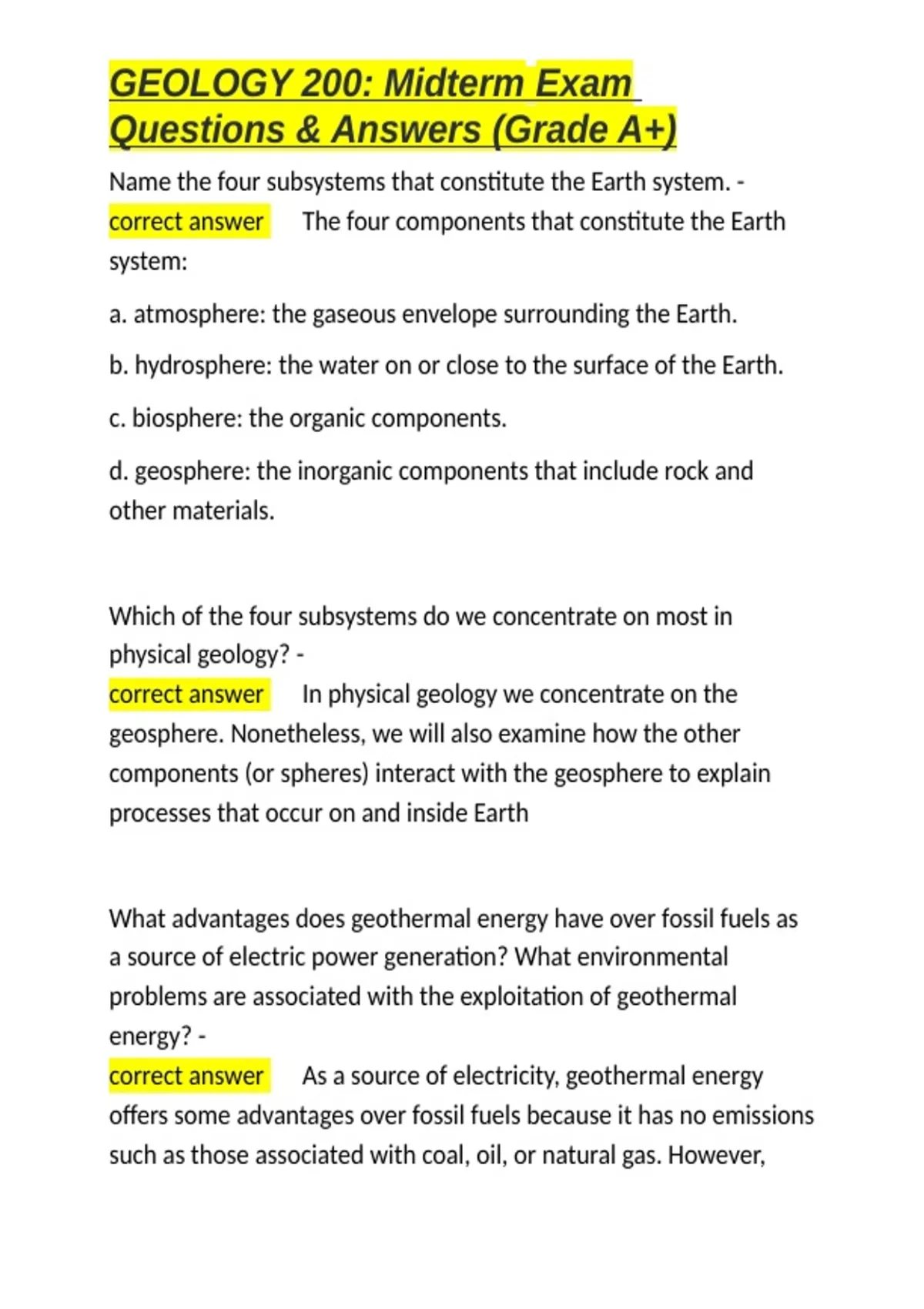 GEOLOGY 200: Midterm Exam Questions & Answers (Grade A+)

Name the four subsystems that constitute the Earth system. - correct answer The four components that constitute the Earth system:

a. atmosphere: the gaseous envelope surrounding the Earth.

b. hydrosphere: the water on or close to the surface of the Earth.

c. biosphere: the organic components.

d. geosphere: the inorganic components that include rock and other materials.

Which of the four subsystems do we concentrate on most in physical geology? -
correct answer In physical geology we concentrate on the geosphere. Nonetheless, we will also examine how the other components (or spheres) interact with the geosphere to explain processes that occur on and inside Earth

What advantages does geothermal energy have over fossil fuels as a source of electric power generation? What environmental problems are associated with the exploitation of geothermal energy? -
correct answer As a source of electricity, geothermal energy offers some advantages over fossil fuels because it has no emissions such as those associated with coal, oil, or natural gas. However,